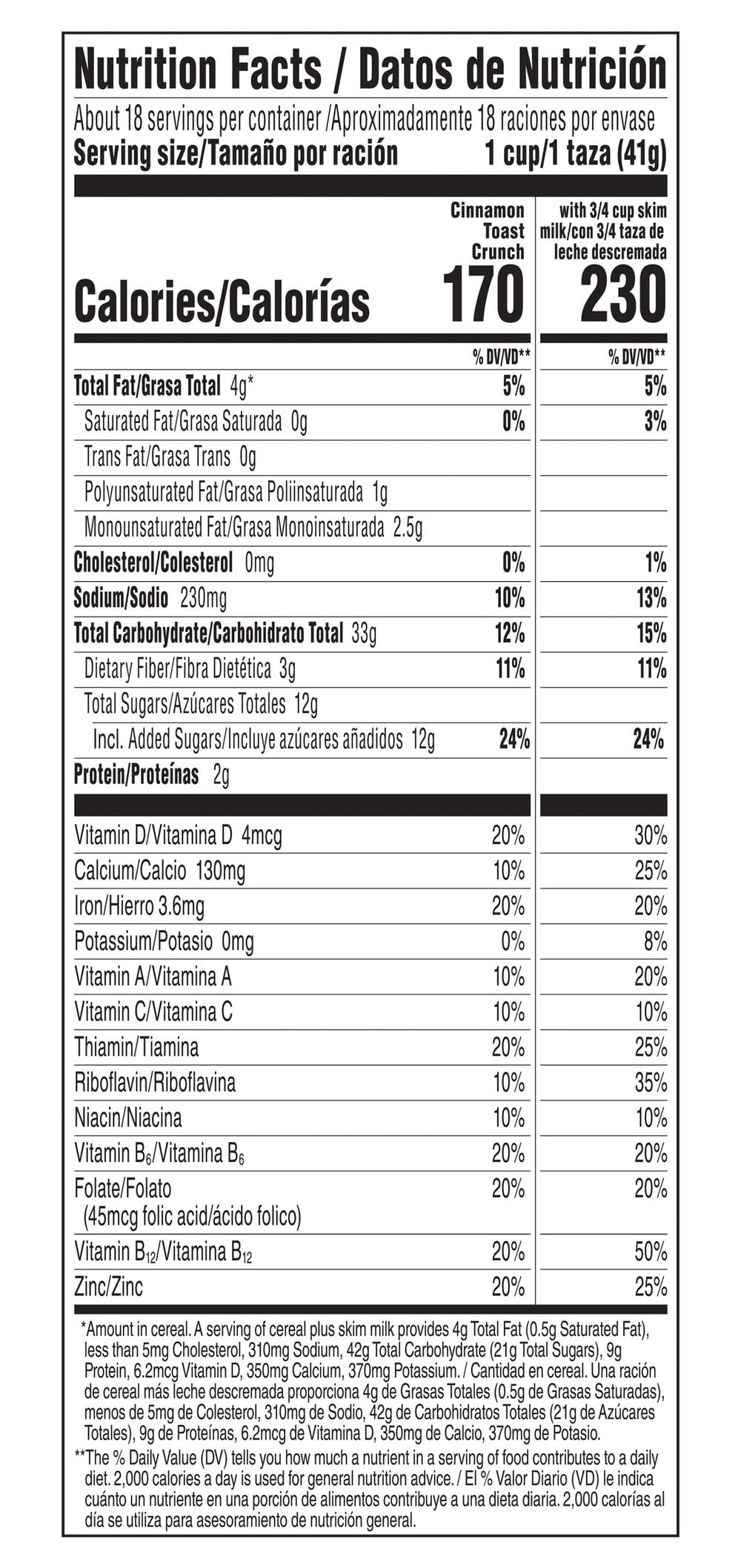 Nutrition Facts / Datos de Nutrición

About 18 servings per container /Aproximadamente 18 raciones por envase
Serving size/Tamaño por ración 1 cup/1 taza (41g)

| | Cinnamon Toast Crunch | with 3/4 cup skim milk/con 3/4 taza de leche descremada |
|---|---|---|
| Calories/Calorías | 170 | 230 |
| | % DV/VD** | % DV/VD** |
| Total Fat/Grasa Total 4g* | 5% | 5% |
| Saturated Fat/Grasa Saturada 0g | 0% | 3% |
| Trans Fat/Grasa Trans 0g | | |
| Polyunsaturated Fat/Grasa Poliinsaturada 1g | | |
| Monounsaturated Fat/Grasa Monoinsaturada 2.5g | | |
| Cholesterol/Colesterol 0mg | 0% | 1% |
| Sodium/Sodio 230mg | 10% | 13% |
| Total Carbohydrate/Carbohidrato Total 33g | 12% | 15% |
| Dietary Fiber/Fibra Dietética 3g | 11% | 11% |
| Total Sugars/Azúcares Totales 12g | | |
| Incl. Added Sugars/Incluye azúcares añadidos 12g | 24% | 24% |
| Protein/Proteínas 2g | | |
| Vitamin D/Vitamina D 4mcg | 20% | 30% |
| Calcium/Calcio 130mg | 10% | 25% |
| Iron/Hierro 3.6mg | 20% | 20% |
| Potassium/Potasio 0mg | 0% | 8% |
| Vitamin A/Vitamina A | 10% | 20% |
| Vitamin C/Vitamina C | 10% | 10% |
| Thiamin/Tiamina | 20% | 25% |
| Riboflavin/Riboflavina | 10% | 35% |
| Niacin/Niacina | 10% | 10% |
| Vitamin $B_6$/Vitamina $B_6$ | 20% | 20% |
| Folate/Folato (45mcg folic acid/ácido folico) | 20% | 20% |
| Vitamin $B_{12}$/Vitamina $B_{12}$ | 20% | 50% |
| Zinc/Zinc | 20% | 25% |

*Amount in cereal. A serving of cereal plus skim milk provides 4g Total Fat (0.5g Saturated Fat), less than 5mg Cholesterol, 310mg Sodium, 42g Total Carbohydrate (21g Total Sugars), 9g Protein, 6.2mcg Vitamin D, 350mg Calcium, 370mg Potassium. / Cantidad en cereal. Una ración de cereal más leche descremada proporciona 4g de Grasas Totales (0.5g de Grasas Saturadas), menos de 5mg de Colesterol, 310mg de Sodio, 42g de Carbohidratos Totales (21g de Azúcares Totales), 9g de Proteínas, 6.2mcg de Vitamina D, 350mg de Calcio, 370mg de Potasio.

**The % Daily Value (DV) tells you how much a nutrient in a serving of food contributes to a daily diet. 2,000 calories a day is used for general nutrition advice. / El % Valor Diario (VD) le indica cuánto un nutriente en una porción de alimentos contribuye a una dieta diaria. 2,000 calorías al día se utiliza para asesoramiento de nutrición general.